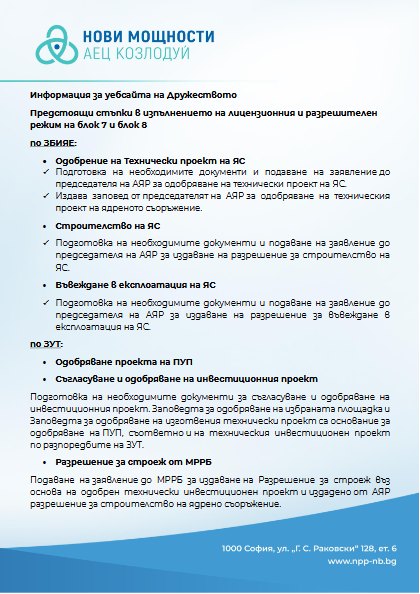 НОВИ МОЩНОСТИ
АЕЦ КОЗЛОДУЙ

Информация за уебсайта на Дружеството

Предстоящи стъпки в изпълнението на лицензионния и разрешителен режим на блок 7 и блок 8

по ЗБИЯЕ:

• Одобрение на Технически проект на ЯС
✓ Подготовка на необходимите документи и подаване на заявление до председателя на АЯР за одобряване на технически проект на ЯС.
✓ Издава заповед от председателят на АЯР за одобряване на техническия проект на ядреното съоръжение.

• Строителство на ЯС
✓ Подготовка на необходимите документи и подаване на заявление до председателя на АЯР за издаване на разрешение за строителство на ЯС.

• Въвеждане в експлоатация на ЯС
✓ Подготовка на необходимите документи и подаване на заявление до председателя на АЯР за издаване на разрешение за въвеждане в експлоатация на ЯС.

по ЗУТ:

• Одобряване проекта на ПУП
• Съгласуване и одобряване на инвестиционния проект

Подготовка на необходимите документи за съгласуване и одобряване на инвестиционния проект. Заповедта за одобряване на избраната площадка и Заповедта за одобряване на изготвения технически проект са основание за одобряване на ПУП, съответно и на техническия инвестиционен проект по разпоредбите на ЗУТ.

• Разрешение за строеж от МРРБ

Подаване на заявление до МРРБ за издаване на Разрешение за строеж въз основа на одобрен технически инвестиционен проект и издадено от АЯР разрешение за строителство на ядрено съоръжение.

1000 София, ул. „Г. С. Раковски" 128, ет. 6
www.npp-nb.bg